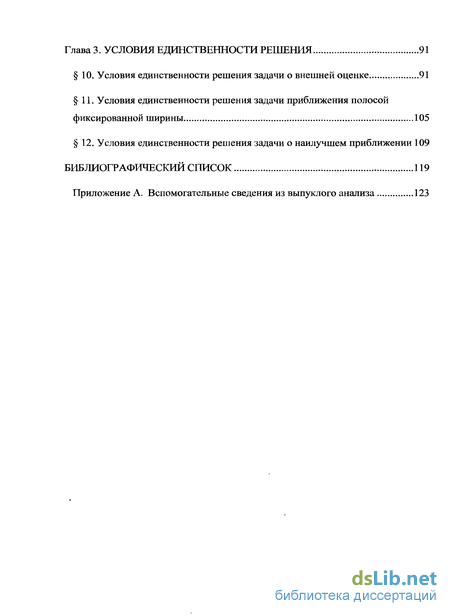 Глава 3. УСЛОВИЯ ЕДИНСТВЕННОСТИ РЕШЕНИЯ........................................91

§ 10. Условия единственности решения задачи о внешней оценке...................91

§ 11. Условия единственности решения задачи приближения полосой фиксированной ширины........................................................................................105

§ 12. Условия единственности решения задачи о наилучшем приближении 109

БИБЛИОГРАФИЧЕСКИЙ СПИСОК ....................................................................119

Приложение А. Вспомогательные сведения из выпуклого анализа ..............123

dsLib.net
библиотека диссертаций